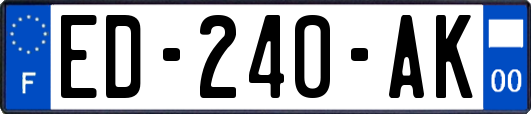 F
ED-240-AK
00